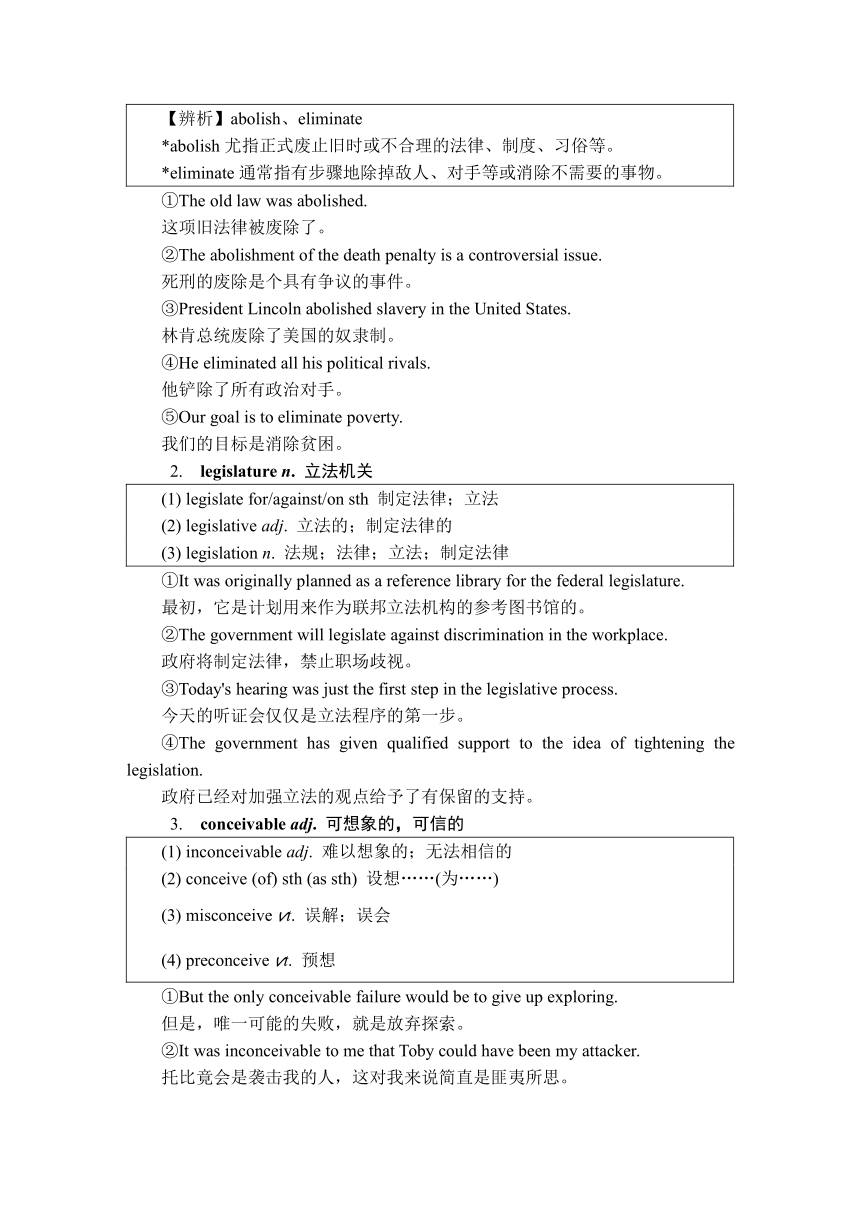 【辨析】abolish、eliminate
*abolish 尤指正式废止旧时或不合理的法律、制度、习俗等。
*eliminate 通常指有步骤地除掉敌人、对手等或消除不需要的事物。

①The old law was abolished.
这项旧法律被废除了。
②The abolishment of the death penalty is a controversial issue.
死刑的废除是个具有争议的事件。
③President Lincoln abolished slavery in the United States.
林肯总统废除了美国的奴隶制。
④He eliminated all his political rivals.
他铲除了所有政治对手。
⑤Our goal is to eliminate poverty.
我们的目标是消除贫困。

2. legislature n. 立法机关

(1) legislate for/against/on sth 制定法律；立法
(2) legislative adj. 立法的；制定法律的
(3) legislation n. 法规；法律；立法；制定法律

①It was originally planned as a reference library for the federal legislature.
最初，它是计划用来作为联邦立法机构的参考图书馆的。
②The government will legislate against discrimination in the workplace.
政府将制定法律，禁止职场歧视。
③Today's hearing was just the first step in the legislative process.
今天的听证会仅仅是立法程序的第一步。
④The government has given qualified support to the idea of tightening the legislation.
政府已经对加强立法的观点给予了有保留的支持。

3. conceivable adj. 可想象的，可信的

(1) inconceivable adj. 难以想象的；无法相信的
(2) conceive (of) sth (as sth) 设想……(为……)
(3) misconceive vt. 误解；误会
(4) preconceive vt. 预想

①But the only conceivable failure would be to give up exploring.
但是，唯一可能的失败，就是放弃探索。
②It was inconceivable to me that Toby could have been my attacker.
托比竟会是袭击我的人，这对我来说简直是匪夷所思。